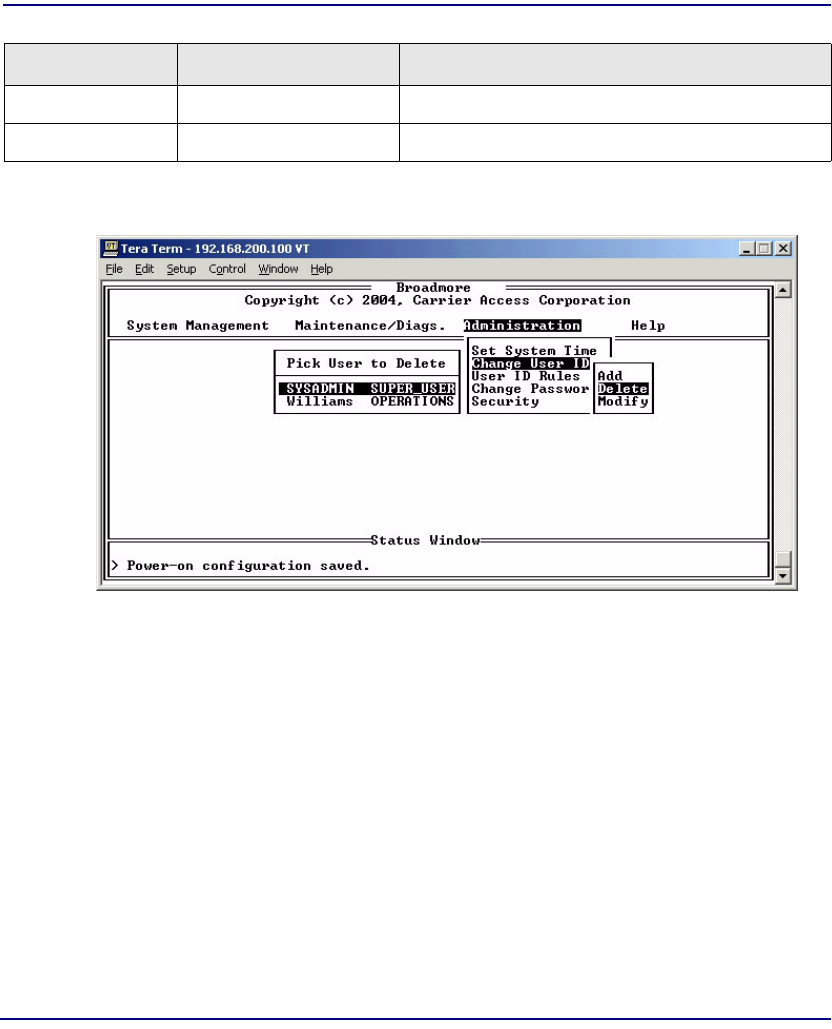 Tera Term - 192.168.200.100 VT

File Edit Setup Control Window Help

Broadmore
Copyright (c) 2004, Carrier Access Corporation

System Management Maintenance/Diags. Administration Help

Pick User to Delete

SYSADMIN SUPER_USER
Williams OPERATIONS

Set System Time
Change User ID
User ID Rules
Change Passwor
Security

Add
Delete
Modify

Status Window

> Power-on configuration saved.